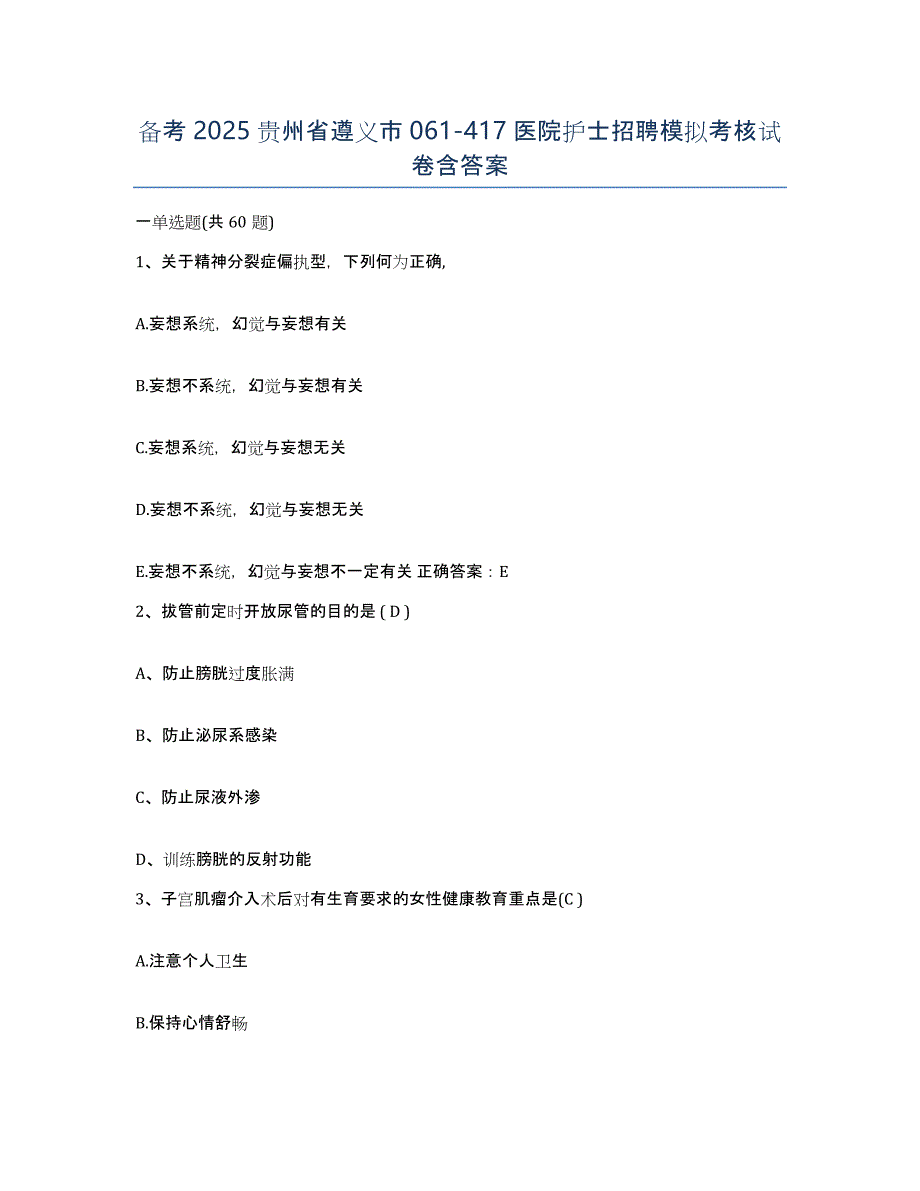 备考 2025 贵州省遵义市 061-417 医院护士招聘模拟考核试卷含答案

一单选题(共 60 题)

1、关于精神分裂症偏执型，下列何为正确,

A.妄想系统，幻觉与妄想有关

B.妄想不系统，幻觉与妄想有关

C.妄想系统，幻觉与妄想无关

D.妄想不系统，幻觉与妄想无关

E.妄想不系统，幻觉与妄想不一定有关 正确答案：E

2、拔管前定时开放尿管的目的是（D）

A、防止膀胱过度胀满

B、防止泌尿系感染

C、防止尿液外渗

D、训练膀胱的反射功能

3、子宫肌瘤介入术后对有生育要求的女性健康教育重点是(C)

A.注意个人卫生

B.保持心情舒畅